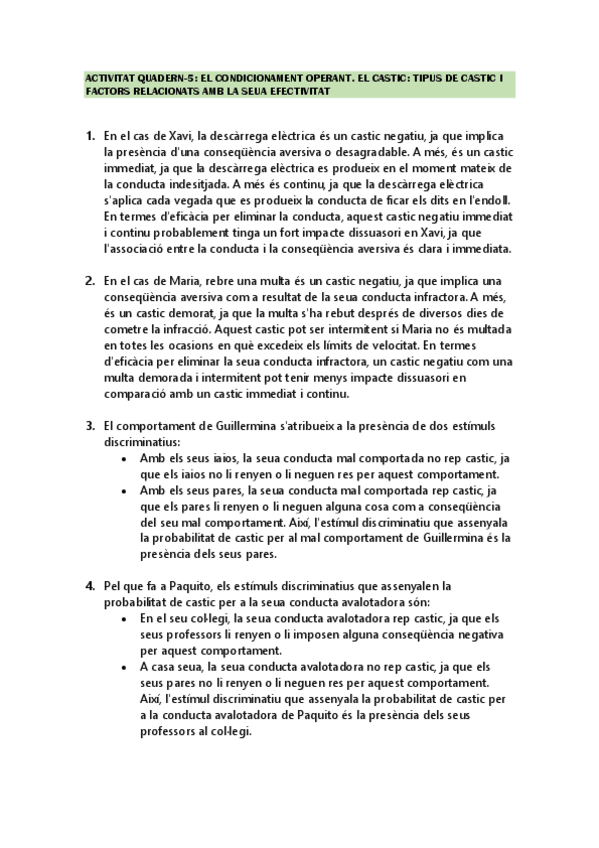 ACTIVITAT QUADERN-5: EL CONDICIONAMENT OPERANT. EL CASTIC: TIPUS DE CASTIC I FACTORS RELACIONATS AMB LA SEUA EFECTIVITAT

1. En el cas de Xavi, la descàrrega elèctrica és un castic negatiu, ja que implica la presència d'una conseqüència aversiva o desagradable. A més, és un castic immediat, ja que la descàrrega elèctrica es produeix en el moment mateix de la conducta indesitjada. A més és continu, ja que la descàrrega elèctrica s'aplica cada vegada que es produeix la conducta de ficar els dits en l'endoll. En termes d'eficàcia per eliminar la conducta, aquest castic negatiu immediat i continu probablement tinga un fort impacte dissuasori en Xavi, ja que l'associació entre la conducta i la conseqüència aversiva és clara i immediata.

2. En el cas de Maria, rebre una multa és un castic negatiu, ja que implica una conseqüència aversiva com a resultat de la seua conducta infractora. A més, és un castic demorat, ja que la multa s'ha rebut després de diversos dies de cometre la infracció. Aquest castic pot ser intermitent si Maria no és multada en totes les ocasions en què excedeix els límits de velocitat. En termes d'eficàcia per eliminar la seua conducta infractora, un castic negatiu com una multa demorada i intermitent pot tenir menys impacte dissuasori en comparació amb un castic immediat i continu.

3. El comportament de Guillermina s'atribueix a la presència de dos estímuls discriminatius:
• Amb els seus iaios, la seua conducta mal comportada no rep castic, ja que els iaios no li renyen o li neguen res per aquest comportament.
• Amb els seus pares, la seua conducta mal comportada rep castic, ja que els pares li renyen o li neguen alguna cosa com a conseqüència del seu mal comportament. Així, l'estímul discriminatiu que assenyala la probabilitat de castic per al mal comportament de Guillermina és la presència dels seus pares.

4. Pel que fa a Paquito, els estímuls discriminatius que assenyalen la probabilitat de castic per a la seua conducta avalotadora són:
• En el seu col·legi, la seua conducta avalotadora rep castic, ja que els seus professors li renyen o li imposen alguna conseqüència negativa per aquest comportament.
• A casa seua, la seua conducta avalotadora no rep castic, ja que els seus pares no li renyen o li neguen res per aquest comportament. Així, l'estímul discriminatiu que assenyala la probabilitat de castic per a la conducta avalotadora de Paquito és la presència dels seus professors al col·legi.